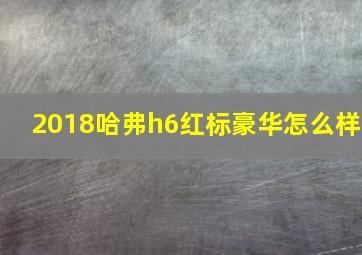 2018哈弗h6红标豪华怎么样